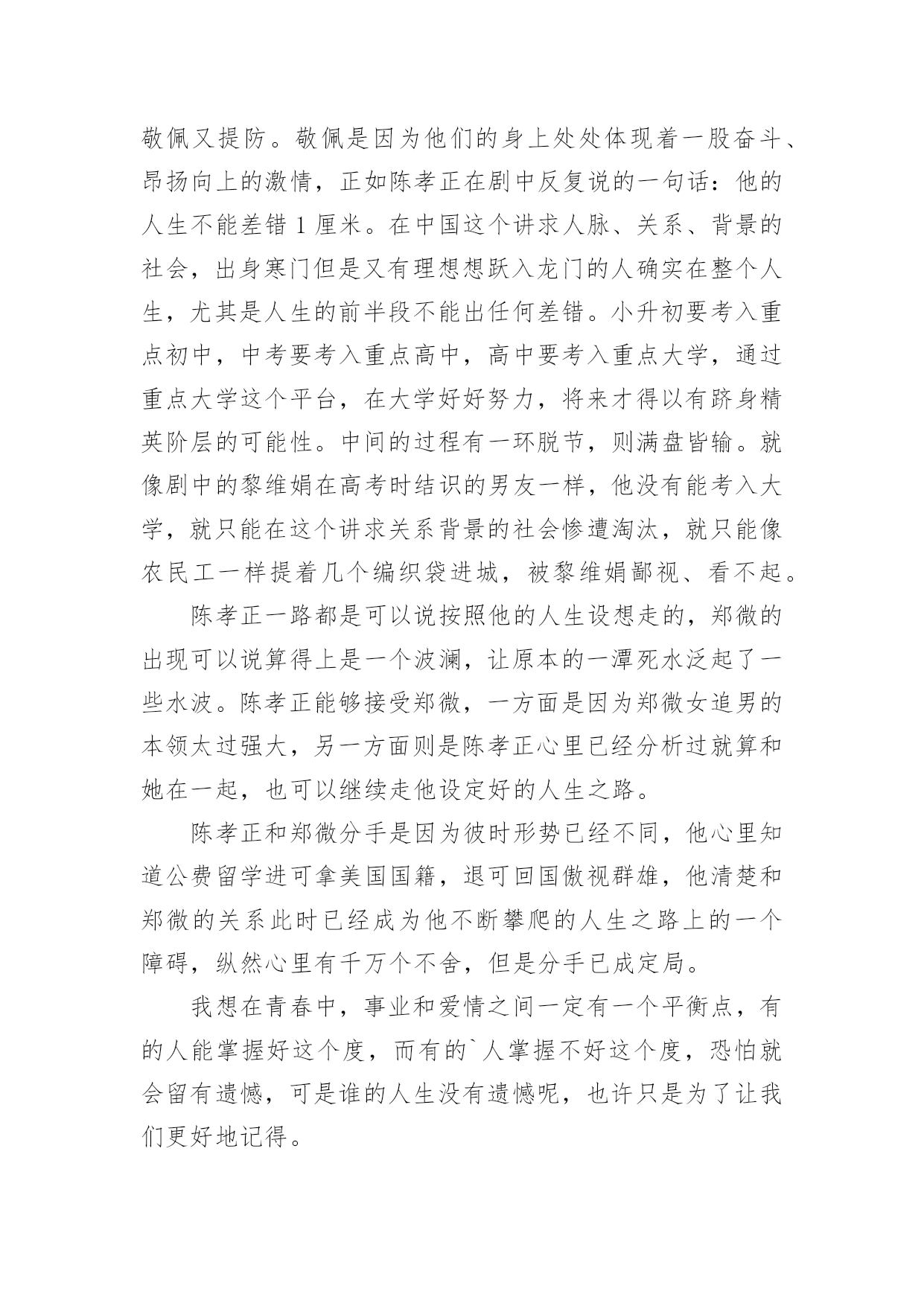 敬佩又提防。敬佩是因为他们的身上处处体现着一股奋斗、昂扬向上的激情，正如陈孝正在剧中反复说的一句话：他的人生不能差错 1 厘米。在中国这个讲求人脉、关系、背景的社会，出身寒门但是又有理想想跃入龙门的人确实在整个人生，尤其是人生的前半段不能出任何差错。小升初要考入重点初中，中考要考入重点高中，高中要考入重点大学，通过重点大学这个平台，在大学好好努力，将来才得以有跻身精英阶层的可能性。中间的过程有一环脱节，则满盘皆输。就像剧中的黎维娟在高考时结识的男友一样，他没有能考入大学，就只能在这个讲求关系背景的社会惨遭淘汰，就只能像农民工一样提着几个编织袋进城，被黎维娟鄙视、看不起。

陈孝正一路都是可以说按照他的人生设想走的，郑微的出现可以说算得上是一个波澜，让原本的一潭死水泛起了一些水波。陈孝正能够接受郑微，一方面是因为郑微女追男的本领太过强大，另一方面则是陈孝正心里已经分析过就算和她在一起，也可以继续走他设定好的人生之路。

陈孝正和郑微分手是因为彼时形势已经不同，他心里知道公费留学进可拿美国国籍，退可回国傲视群雄，他清楚和郑微的关系此时已经成为他不断攀爬的人生之路上的一个障碍，纵然心里有千万个不舍，但是分手已成定局。

我想在青春中，事业和爱情之间一定有一个平衡点，有的人能掌握好这个度，而有的`人掌握不好这个度，恐怕就会留有遗憾，可是谁的人生没有遗憾呢，也许只是为了让我们更好地记得。